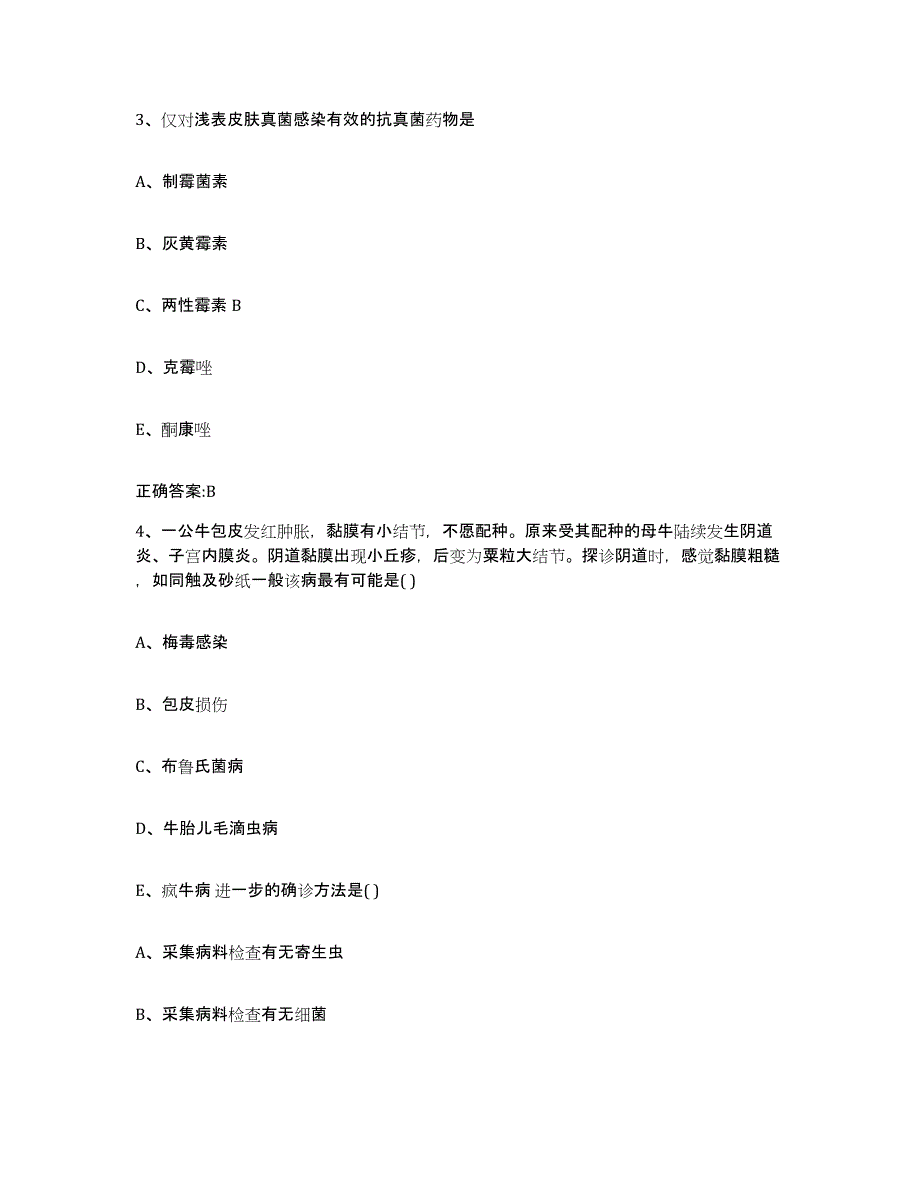 3、仅对浅表皮肤真菌感染有效的抗真菌药物是

A、制霉菌素

B、灰黄霉素

C、两性霉素 B

D、克霉唑

E、酮康唑

正确答案:B

4、一公牛包皮发红肿胀，黏膜有小结节，不愿配种。原来受其配种的母牛陆续发生阴道炎、子宫内膜炎。阴道黏膜出现小丘疹，后变为粟粒大结节。探诊阴道时，感觉黏膜粗糙，如同触及砂纸一般该病最有可能是( )

A、梅毒感染

B、包皮损伤

C、布鲁氏菌病

D、牛胎儿毛滴虫病

E、疯牛病 进一步的确诊方法是( )

A、采集病料检查有无寄生虫

B、采集病料检查有无细菌